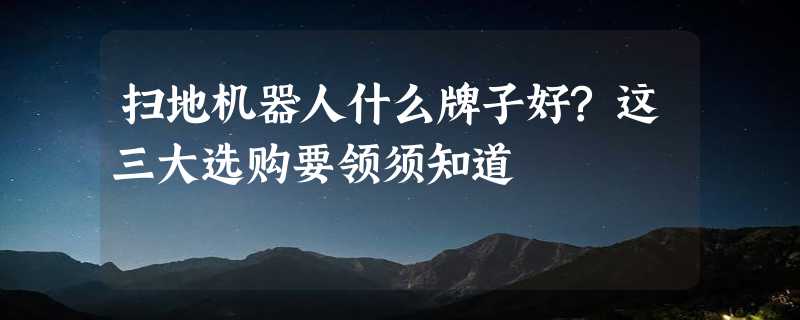 扫地机器人什么牌子好？这三大选购要领须知道